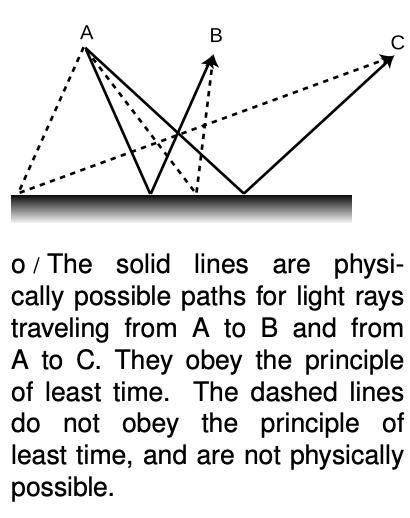 A

B

C

o / The solid lines are physically possible paths for light rays traveling from A to B and from A to C. They obey the principle of least time. The dashed lines do not obey the principle of least time, and are not physically possible.